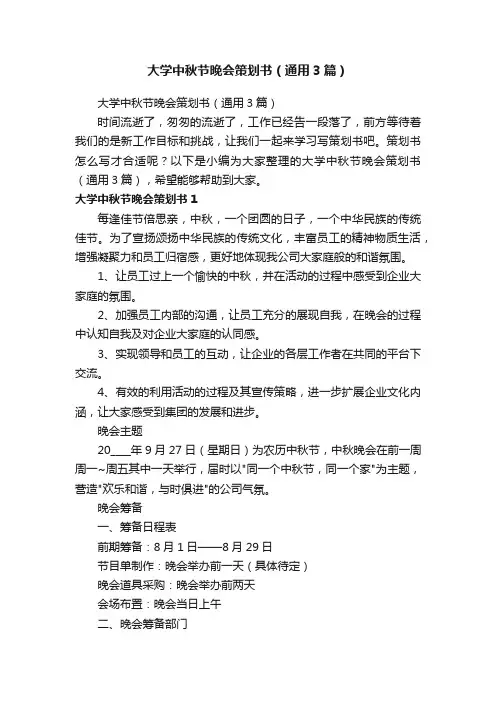 大学中秋节晚会策划书（通用3篇）

大学中秋节晚会策划书（通用3篇）

时间流逝了，匆匆的流逝了，工作已经告一段落了，前方等待着我们的是新工作目标和挑战，让我们一起来学习写策划书吧。策划书怎么写才合适呢？以下是小编为大家整理的大学中秋节晚会策划书（通用3篇），希望能够帮助到大家。

大学中秋节晚会策划书1

每逢佳节倍思亲，中秋，一个团圆的日子，一个中华民族的传统佳节。为了宣扬颂扬中华民族的传统文化，丰富员工的精神物质生活，增强凝聚力和员工归宿感，更好地体现我公司大家庭般的和谐氛围。

1、让员工过上一个愉快的中秋，并在活动的过程中感受到企业大家庭的氛围。

2、加强员工内部的沟通，让员工充分的展现自我，在晚会的过程中认知自我及对企业大家庭的认同感。

3、实现领导和员工的互动，让企业的各层工作者在共同的平台下交流。

4、有效的利用活动的过程及其宣传策略，进一步扩展企业文化内涵，让大家感受到集团的发展和进步。

晚会主题

20____年9月27日（星期日）为农历中秋节，中秋晚会在前一周周一~周五其中一天举行，届时以"同一个中秋节，同一个家"为主题，营造"欢乐和谐，与时俱进"的公司气氛。

晚会筹备

一、筹备日程表

前期筹备：8月1日——8月29日

节目单制作：晚会举办前一天（具体待定）

晚会道具采购：晚会举办前两天

会场布置：晚会当日上午

二、晚会筹备部门